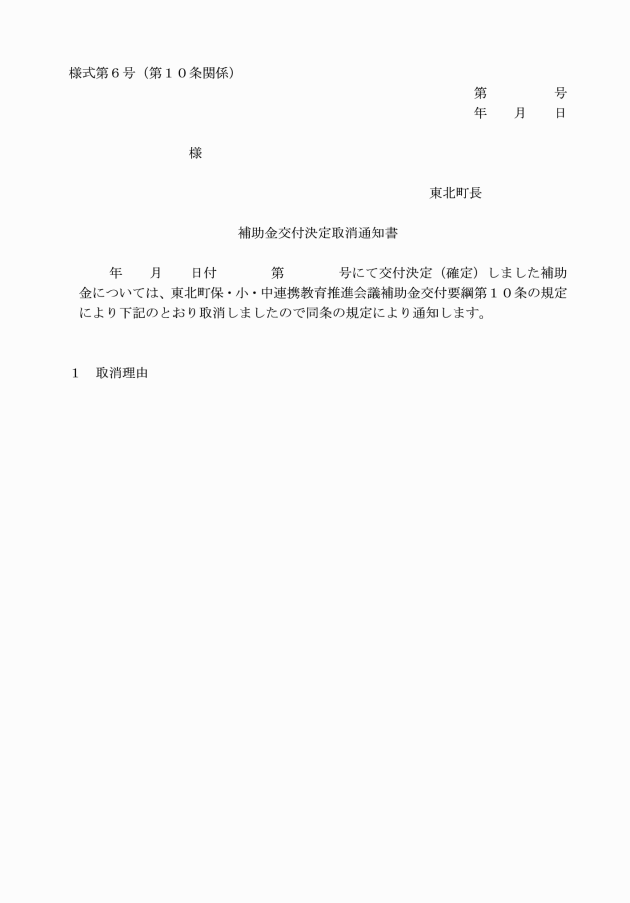 様式第６号（第１０条関係）

第　　　　号
年　　月　　日

様

東北町長

補助金交付決定取消通知書

年　　月　　日付　　　　第　　　　号にて交付決定（確定）しました補助金については、東北町保・小・中連携教育推進会議補助金交付要綱第１０条の規定により下記のとおり取消しましたので同条の規定により通知します。

１　取消理由